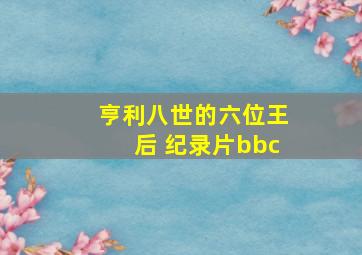 亨利八世的六位王后 纪录片bbc